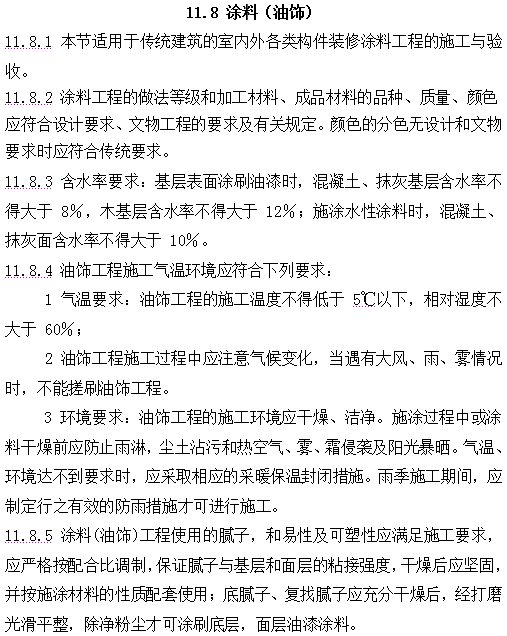 11.8 涂料（油饰）

11.8.1 本节适用于传统建筑的室内外各类构件装修涂料工程的施工与验收。

11.8.2 涂料工程的做法等级和加工材料、成品材料的品种、质量、颜色应符合设计要求、文物工程的要求及有关规定。颜色的分色无设计和文物要求时应符合传统要求。

11.8.3 含水率要求：基层表面涂刷油漆时，混凝土、抹灰基层含水率不得大于 8%，木基层含水率不得大于 12%；施涂水性涂料时，混凝土、抹灰面含水率不得大于 10%。

11.8.4 油饰工程施工气温环境应符合下列要求：

1 气温要求：油饰工程的施工温度不得低于 5℃以下，相对湿度不大于 60%；

2 油饰工程施工过程中应注意气候变化，当遇有大风、雨、雾情况时，不能搓刷油饰工程。

3 环境要求：油饰工程的施工环境应干燥、洁净。施涂过程中或涂料干燥前应防止雨淋，尘土沾污和热空气、雾、霜侵袭及阳光暴晒。气温、环境达不到要求时，应采取相应的采暖保温封闭措施。雨季施工期间，应制定行之有效的防雨措施才可进行施工。

11.8.5 涂料(油饰)工程使用的腻子，和易性及可塑性应满足施工要求，应严格按配合比调制，保证腻子与基层和面层的粘接强度，干燥后应坚固，并按施涂材料的性质配套使用；底腻子、复找腻子应充分干燥后，经打磨光滑平整，除净粉尘才可涂刷底层，面层油漆涂料。